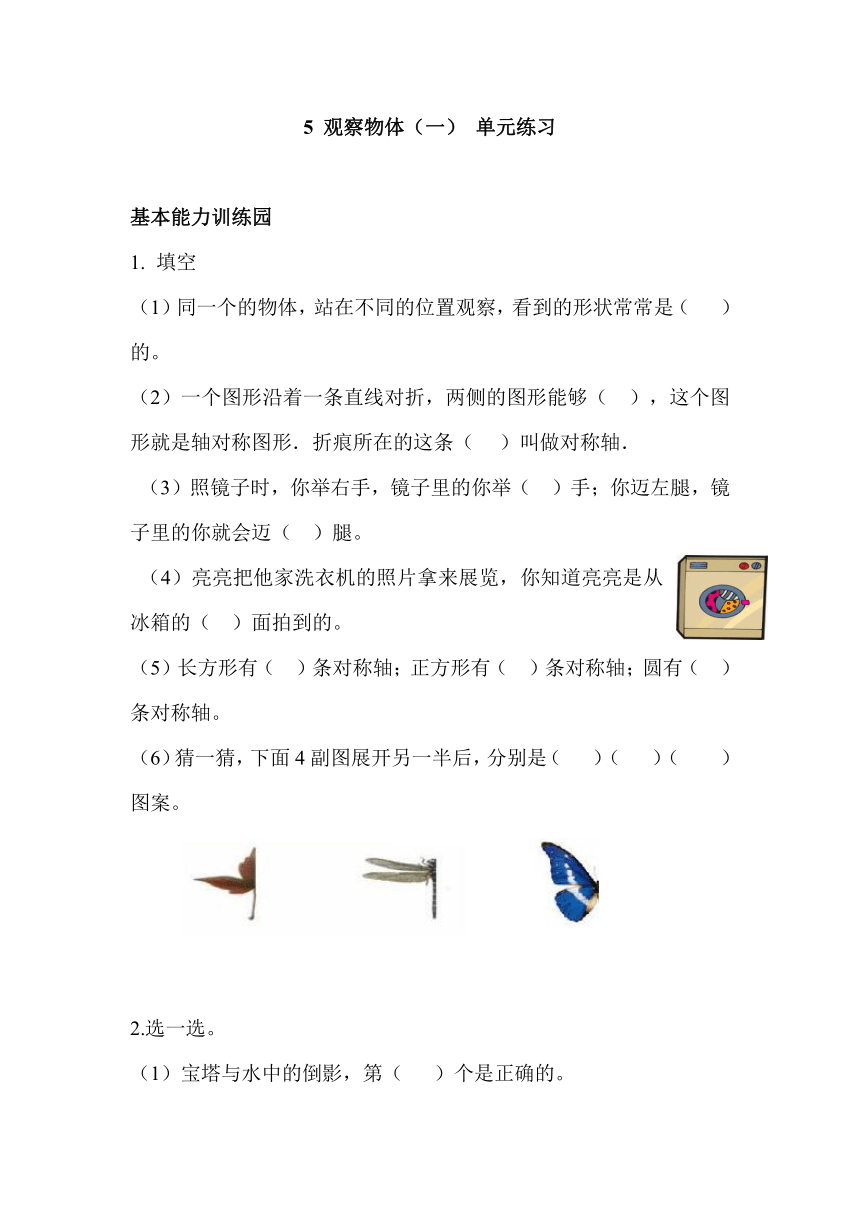 5 观察物体（一） 单元练习

基本能力训练园

1. 填空

（1）同一个的物体，站在不同的位置观察，看到的形状常常是（　　）的。

（2）一个图形沿着一条直线对折，两侧的图形能够（　），这个图形就是轴对称图形．折痕所在的这条（　）叫做对称轴．

（3）照镜子时，你举右手，镜子里的你举（　）手；你迈左腿，镜子里的你就会迈（　）腿。

（4）亮亮把他家洗衣机的照片拿来展览，你知道亮亮是从冰箱的（　）面拍到的。

（5）长方形有（　）条对称轴；正方形有（　）条对称轴；圆有（　）条对称轴。

（6）猜一猜，下面 4 副图展开另一半后，分别是（　　）（　　）（　　）图案。

2.选一选。

（1）宝塔与水中的倒影，第（　　）个是正确的。